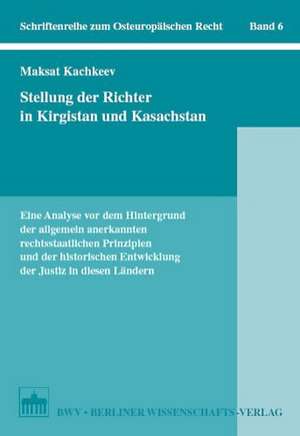 Schriftenreihe zum Osteuropäischen Recht Band 6

Maksat Kachkeev

Stellung der Richter in Kirgistan und Kasachstan

Eine Analyse vor dem Hintergrund der allgemein anerkannten rechtsstaatlichen Prinzipien und der historischen Entwicklung der Justiz in diesen Ländern

BWV • BERLINER WISSENSCHAFTS-VERLAG